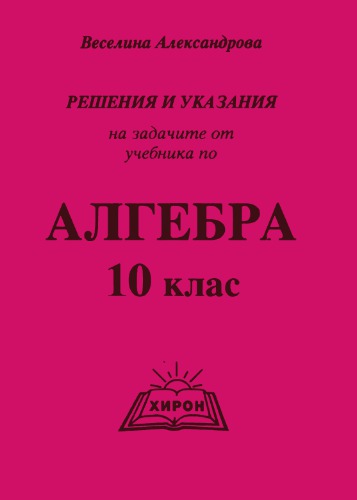 Веселина Александрова

РЕШЕНИЯ И УКАЗАНИЯ

на задачите от учебника по

АЛГЕБРА

10 клас

ХИРОН